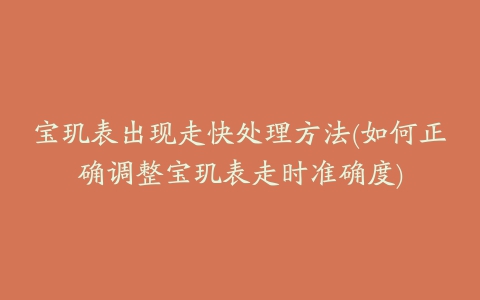 宝玑表出现走快处理方法(如何正确调整宝玑表走时准确度)